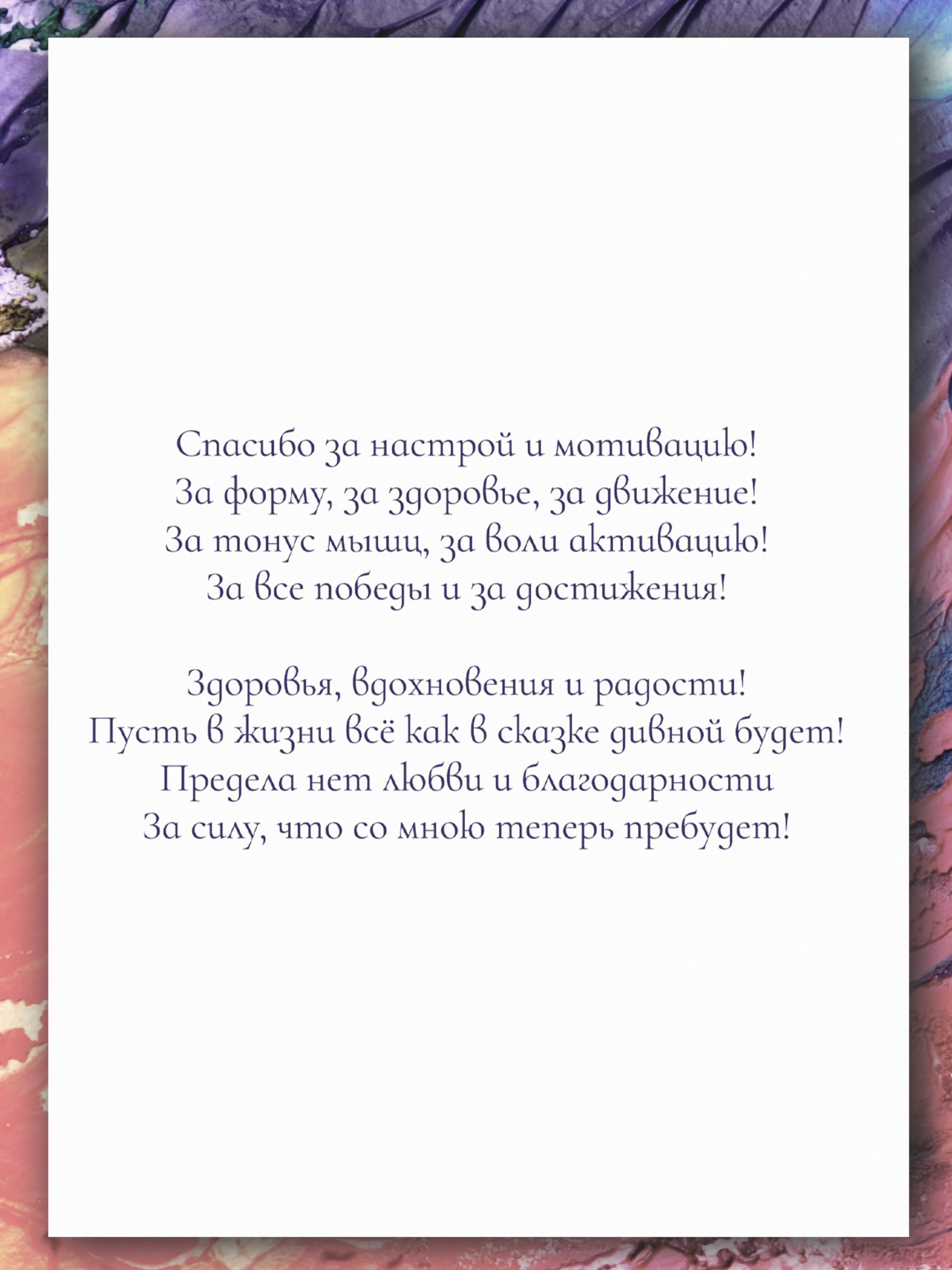 Спасибо за настрой и мотивацию!
За форму, за здоровье, за движение!
За тонус мышц, за воли активацию!
За все победы и за достижения!

Здоровья, вдохновения и радости!
Пусть в жизни всё как в сказке дивной будет!
Предела нет любви и благодарности
За силу, что со мною теперь пребудет!